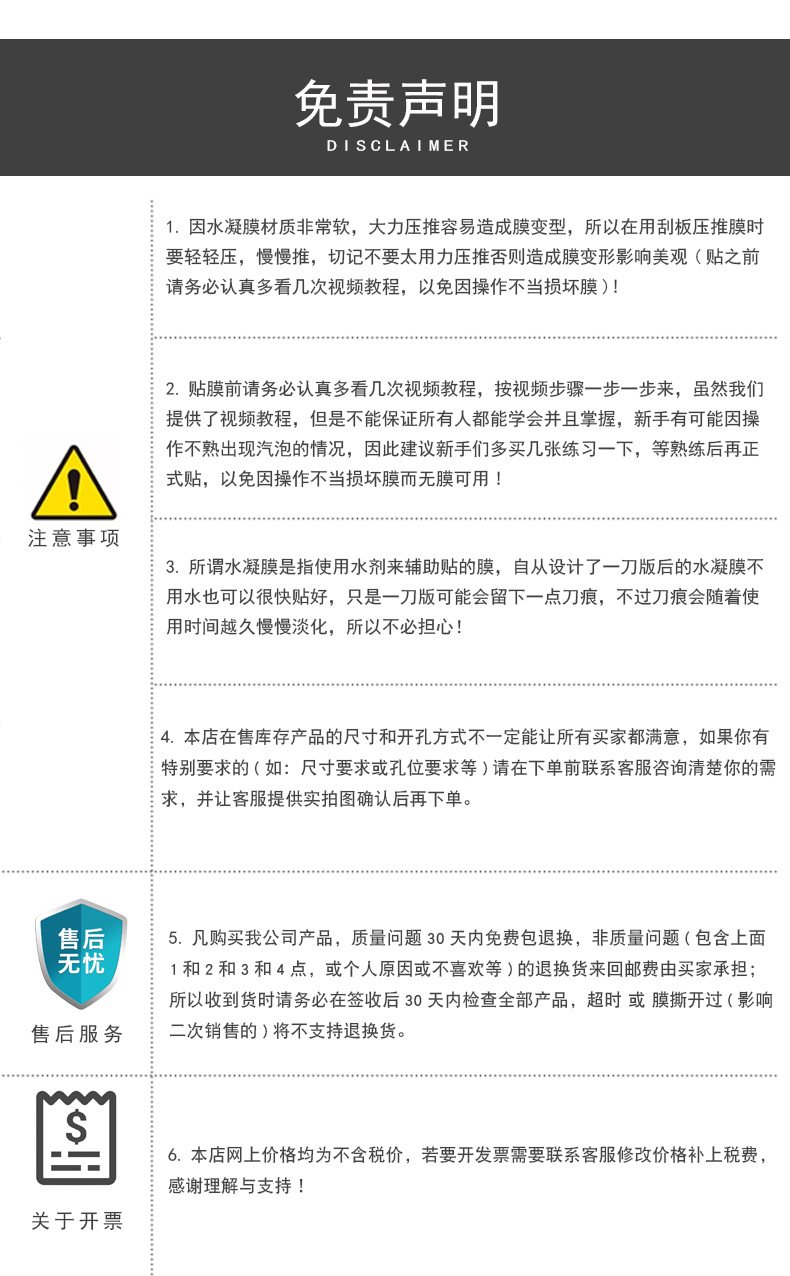 免责声明
DISCLAIMER

注意事项

1. 因水凝膜材质非常软，大力压推容易造成膜变型，所以在用刮板压推膜时要轻轻压，慢慢推，切记不要太用力压推否则造成膜变形影响美观（贴之前请务必认真多看几次视频教程，以免因操作不当损坏膜）！

2. 贴膜前请务必认真多看几次视频教程，按视频步骤一步一步来，虽然我们提供了视频教程，但是不能保证所有人都能学会并且掌握，新手有可能因操作不熟出现汽泡的情况，因此建议新手们多买几张练习一下，等熟练后再正式贴，以免因操作不当损坏膜而无膜可用！

3. 所谓水凝膜是指使用水剂来辅助贴的膜，自从设计了一刀版后的水凝膜不用水也可以很快贴好，只是一刀版可能会留下一点刀痕，不过刀痕会随着使用时间越久慢慢淡化，所以不必担心！

4. 本店在售库存产品的尺寸和开孔方式不一定能让所有买家都满意，如果你有特别要求的（如：尺寸要求或孔位要求等）请在下单前联系客服咨询清楚你的需求，并让客服提供实拍图确认后再下单。

售后无忧
售后服务

5. 凡购买我公司产品，质量问题 30 天内免费包退换，非质量问题（包含上面 1 和 2 和 3 和 4 点，或个人原因或不喜欢等）的退换货来回邮费由买家承担；所以收到货时请务必在签收后 30 天内检查全部产品，超时 或 膜撕开过（影响二次销售的）将不支持退换货。

$
关于开票

6. 本店网上价格均为不含税价，若要开发票需要联系客服修改价格补上税费，感谢理解与支持！